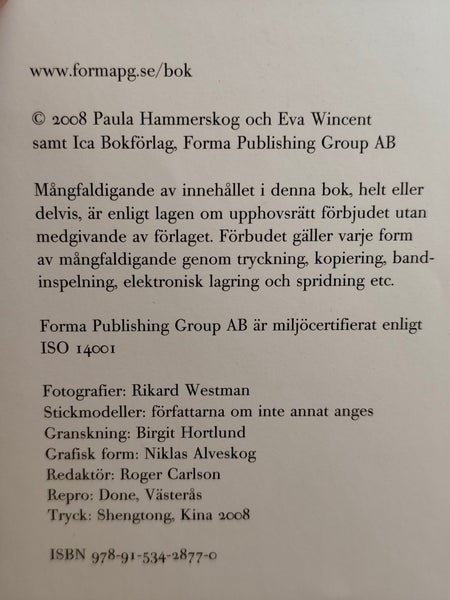 www.formapg.se/bok

© 2008 Paula Hammerskog och Eva Wincent samt Ica Bokförlag, Forma Publishing Group AB

Mångfaldigande av innehållet i denna bok, helt eller delvis, är enligt lagen om upphovsrätt förbjudet utan medgivande av förlaget. Förbudet gäller varje form av mångfaldigande genom tryckning, kopiering, bandinspelning, elektronisk lagring och spridning etc.

Forma Publishing Group AB är miljöcertifierat enligt ISO 14001

Fotografier: Rikard Westman
Stickmodeller: författarna om inte annat anges
Granskning: Birgit Hortlund
Grafisk form: Niklas Alveskog
Redaktör: Roger Carlson
Repro: Done, Västerås
Tryck: Shengtong, Kina 2008

ISBN 978-91-534-2877-0